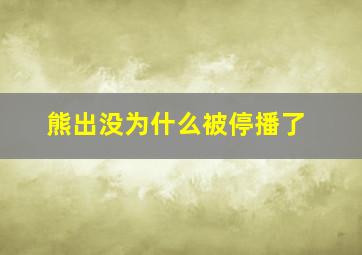 熊出没为什么被停播了